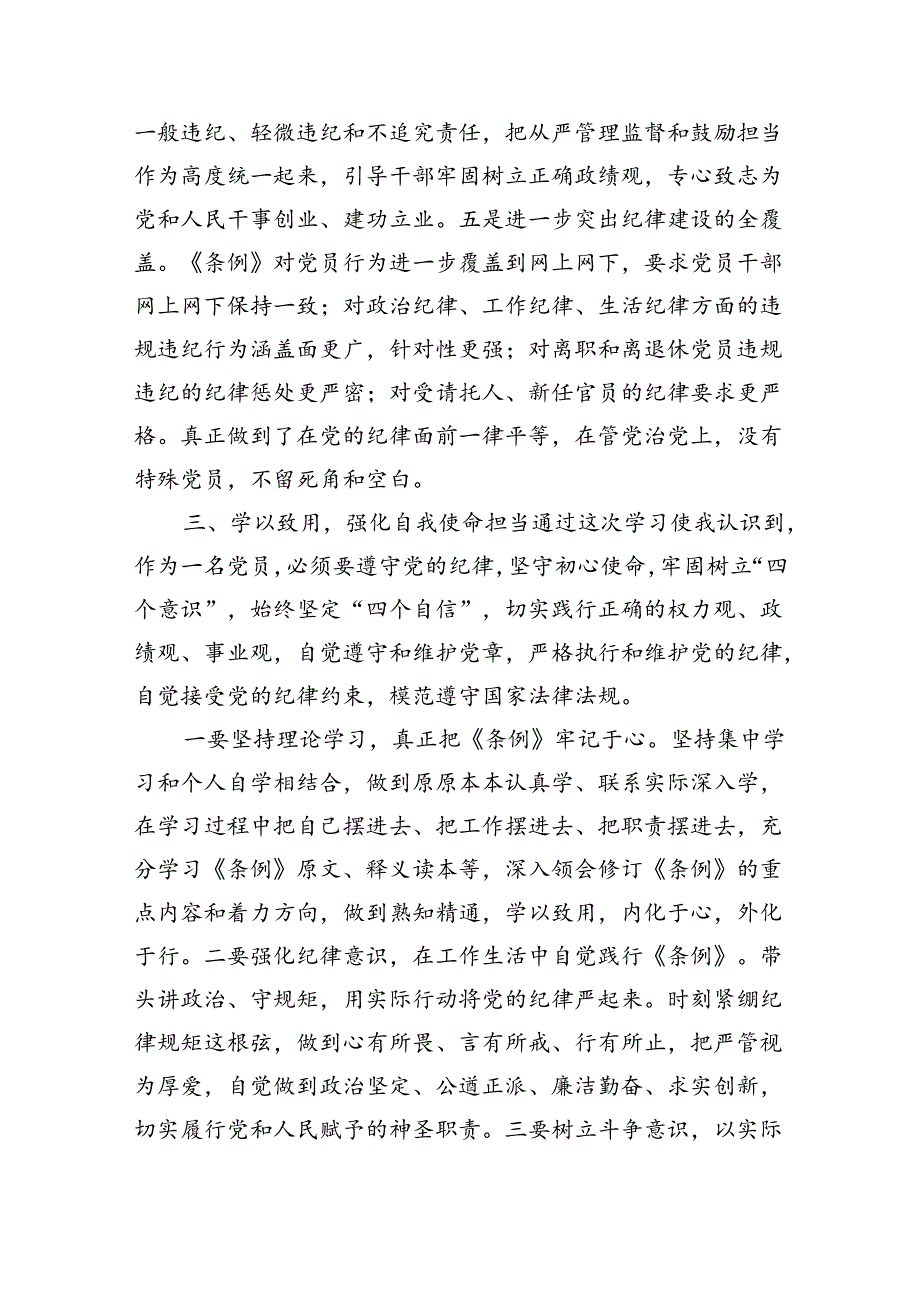 一般违纪、轻微违纪和不追究责任，把从严管理监督和鼓励担当作为高度统一起来，引导干部牢固树立正确政绩观，专心致志为党和人民干事创业、建功立业。五是进一步突出纪律建设的全覆盖。《条例》对党员行为进一步覆盖到网上网下，要求党员干部网上网下保持一致；对政治纪律、工作纪律、生活纪律方面的违规违纪行为涵盖面更广，针对性更强；对离职和离退休党员违规违纪的纪律惩处更严密；对受请托人、新任官员的纪律要求更严格。真正做到了在党的纪律面前一律平等，在管党治党上，没有特殊党员，不留死角和空白。

三、学以致用，强化自我使命担当通过这次学习使我认识到，作为一名党员，必须要遵守党的纪律，坚守初心使命，牢固树立“四个意识”，始终坚定“四个自信”，切实践行正确的权力观、政绩观、事业观，自觉遵守和维护党章，严格执行和维护党的纪律，自觉接受党的纪律约束，模范遵守国家法律法规。

一要坚持理论学习，真正把《条例》牢记于心。坚持集中学习和个人自学相结合，做到原原本本认真学、联系实际深入学，在学习过程中把自己摆进去、把工作摆进去、把职责摆进去，充分学习《条例》原文、释义读本等，深入领会修订《条例》的重点内容和着力方向，做到熟知精通，学以致用，内化于心，外化于行。二要强化纪律意识，在工作生活中自觉践行《条例》。带头讲政治、守规矩，用实际行动将党的纪律严起来。时刻紧绷纪律规矩这根弦，做到心有所畏、言有所戒、行有所止，把严管视为厚爱，自觉做到政治坚定、公道正派、廉洁勤奋、求实创新，切实履行党和人民赋予的神圣职责。三要树立斗争意识，以实际